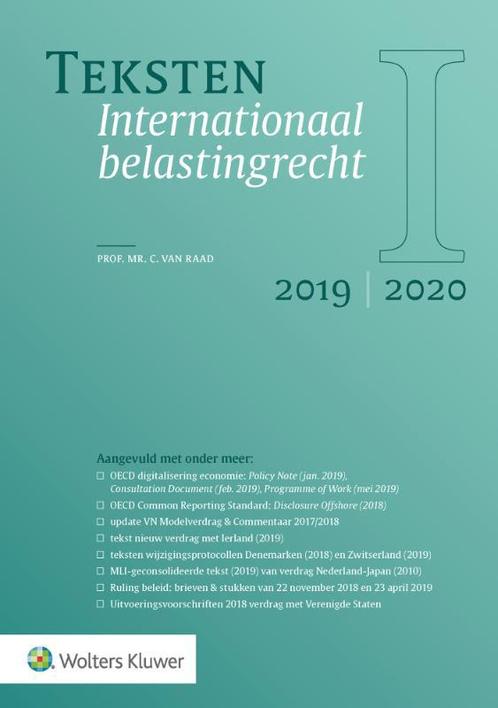 TEKSTEN
Internationaal belastingrecht

I

PROF. MR. C. VAN RAAD

2019 | 2020

Aangevuld met onder meer:

☐ OECD digitalisering economie: Policy Note (jan. 2019), Consultation Document (feb. 2019), Programme of Work (mei 2019)
☐ OECD Common Reporting Standard: Disclosure Offshore (2018)
☐ update VN Modelverdrag & Commentaar 2017/2018
☐ tekst nieuw verdrag met Ierland (2019)
☐ teksten wijzigingsprotocollen Denemarken (2018) en Zwitserland (2019)
☐ MLI-geconsolideerde tekst (2019) van verdrag Nederland-Japan (2010)
☐ Ruling beleid: brieven & stukken van 22 november 2018 en 23 april 2019
☐ Uitvoeringsvoorschriften 2018 verdrag met Verenigde Staten

Wolters Kluwer